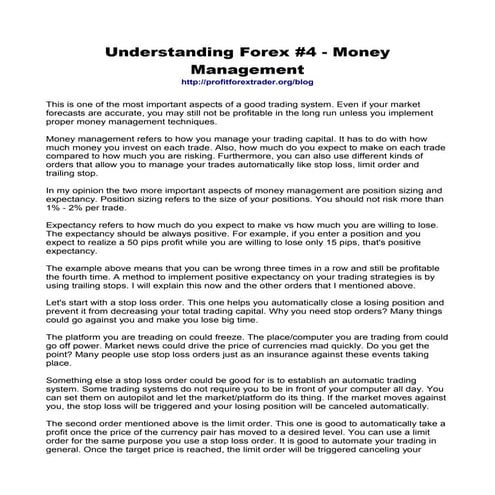 Understanding Forex #4 - Money Management
http://profitforextrader.org/blog

This is one of the most important aspects of a good trading system. Even if your market forecasts are accurate, you may still not be profitable in the long run unless you implement proper money management techniques.

Money management refers to how you manage your trading capital. It has to do with how much money you invest on each trade. Also, how much do you expect to make on each trade compared to how much you are risking. Furthermore, you can also use different kinds of orders that allow you to manage your trades automatically like stop loss, limit order and trailing stop.

In my opinion the two more important aspects of money management are position sizing and expectancy. Position sizing refers to the size of your positions. You should not risk more than 1% - 2% per trade.

Expectancy refers to how much do you expect to make vs how much you are willing to lose. The expectancy should be always positive. For example, if you enter a position and you expect to realize a 50 pips profit while you are willing to lose only 15 pips, that's positive expectancy.

The example above means that you can be wrong three times in a row and still be profitable the fourth time. A method to implement positive expectancy on your trading strategies is by using trailing stops. I will explain this now and the other orders that I mentioned above.

Let's start with a stop loss order. This one helps you automatically close a losing position and prevent it from decreasing your total trading capital. Why you need stop orders? Many things could go against you and make you lose big time.

The platform you are treading on could freeze. The place/computer you are trading from could go off power. Market news could drive the price of currencies mad quickly. Do you get the point? Many people use stop loss orders just as an insurance against these events taking place.

Something else a stop loss order could be good for is to establish an automatic trading system. Some trading systems do not require you to be in front of your computer all day. You can set them on autopilot and let the market/platform do its thing. If the market moves against you, the stop loss will be triggered and your losing position will be canceled automatically.

The second order mentioned above is the limit order. This one is good to automatically take a profit once the price of the currency pair has moved to a desired level. You can use a limit order for the same purpose you use a stop loss order. It is good to automate your trading in general. Once the target price is reached, the limit order will be triggered canceling your